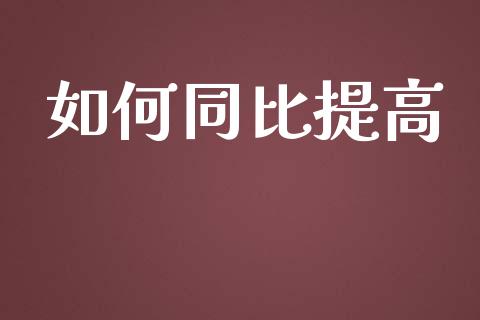 如何同比提高